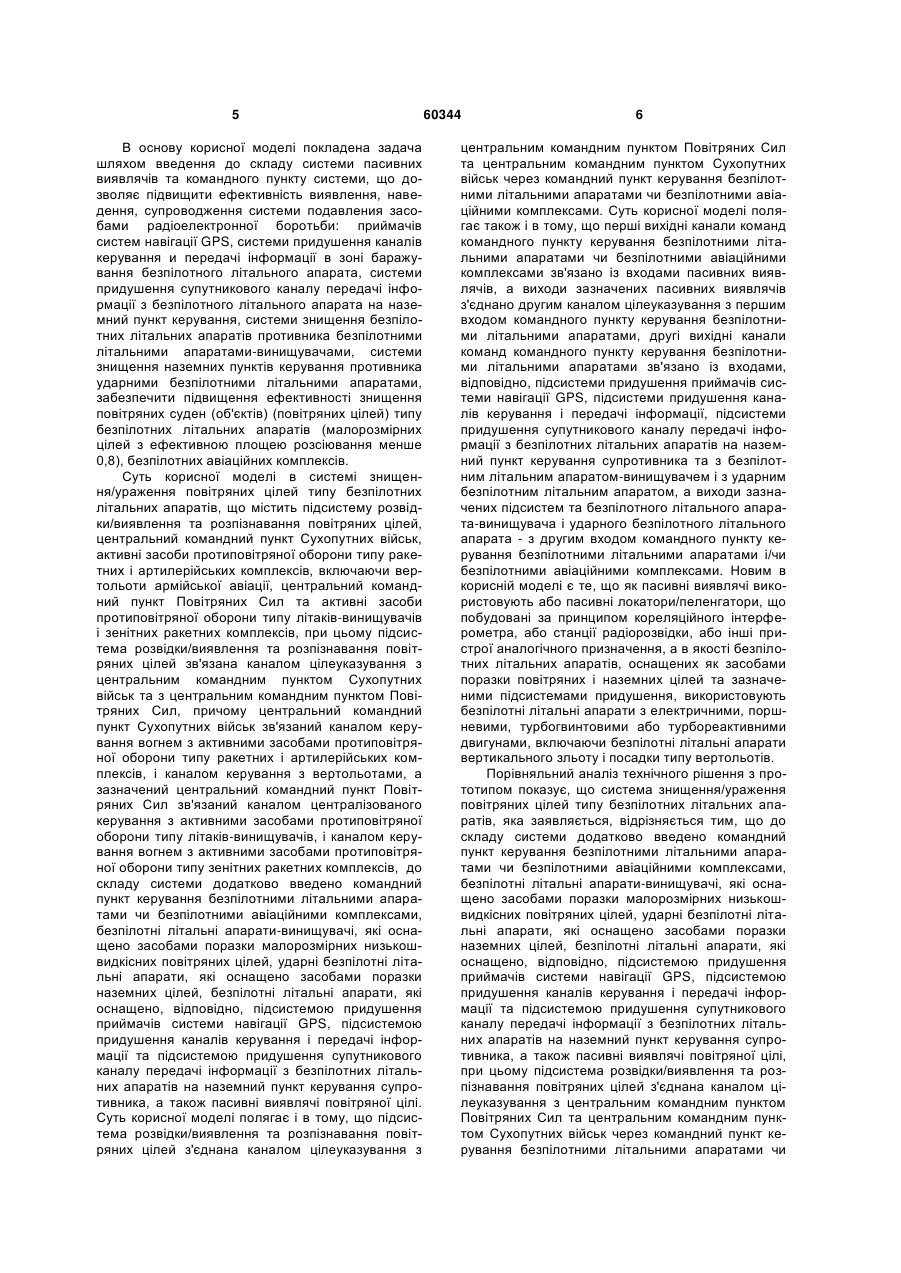 5 60344 6

В основу корисної моделі покладена задача шляхом введення до складу системи пасивних виявлячів та командного пункту системи, що дозволяє підвищити ефективність виявлення, наведення, супроводження системи подавлення засобами радіоелектронної боротьби: приймачів систем навігації GPS, системи придушення каналів керування и передачі інформації в зоні баражування безпілотного літального апарата, системи придушення супутникового каналу передачі інформації з безпілотного літального апарата на наземний пункт керування, системи знищення безпілотних літальних апаратів противника безпілотними літальними апаратами-винищувачами, системи знищення наземних пунктів керування противника ударними безпілотними літальними апаратами, забезпечити підвищення ефективності знищення повітряних суден (об'єктів) (повітряних цілей) типу безпілотних літальних апаратів (малорозмірних цілей з ефективною площею розсіювання менше 0,8), безпілотних авіаційних комплексів.

Суть корисної моделі в системі знищення/ураження повітряних цілей типу безпілотних літальних апаратів, що містить підсистему розвідки/виявлення та розпізнавання повітряних цілей, центральний командний пункт Сухопутних військ, активні засоби протиповітряної оборони типу ракетних і артилерійських комплексів, включаючи вертольоти армійської авіації, центральний командний пункт Повітряних Сил та активні засоби протиповітряної оборони типу літаків-винищувачів і зенітних ракетних комплексів, при цьому підсистема розвідки/виявлення та розпізнавання повітряних цілей зв'язана каналом цілеуказування з центральним командним пунктом Сухопутних військ та з центральним командним пунктом Повітряних Сил, причому центральний командний пункт Сухопутних військ зв'язаний каналом керування вогнем з активними засобами протиповітряної оборони типу ракетних і артилерійських комплексів, і каналом керування з вертольотами, а зазначений центральний командний пункт Повітряних Сил зв'язаний каналом централізованого керування з активними засобами протиповітряної оборони типу літаків-винищувачів, і каналом керування вогнем з активними засобами протиповітряної оборони типу зенітних ракетних комплексів, до складу системи додатково введено командний пункт керування безпілотними літальними апаратами чи безпілотними авіаційними комплексами, безпілотні літальні апарати-винищувачі, які оснащено засобами поразки малорозмірних низькошвидкісних повітряних цілей, ударні безпілотні літальні апарати, які оснащено засобами поразки наземних цілей, безпілотні літальні апарати, які оснащено, відповідно, підсистемою придушення приймачів системи навігації GPS, підсистемою придушення каналів керування і передачі інформації та підсистемою придушення супутникового каналу передачі інформації з безпілотних літальних апаратів на наземний пункт керування супротивника, а також пасивні виявлячі повітряної цілі. Суть корисної моделі полягає і в тому, що підсистема розвідки/виявлення та розпізнавання повітряних цілей з'єднана каналом цілеуказування з центральним командним пунктом Повітряних Сил та центральним командним пунктом Сухопутних військ через командний пункт керування безпілотними літальними апаратами чи безпілотними авіаційними комплексами. Суть корисної моделі полягає також і в тому, що перші вихідні канали команд командного пункту керування безпілотними літальними апаратами чи безпілотними авіаційними комплексами зв'язано із входами пасивних виявлячів, а виходи зазначених пасивних виявлячів з'єднано другим каналом цілеуказування з першим входом командного пункту керування безпілотними літальними апаратами, другі вихідні канали команд командного пункту керування безпілотними літальними апаратами зв'язано із входами, відповідно, підсистеми придушення приймачів системи навігації GPS, підсистеми придушення каналів керування і передачі інформації, підсистеми придушення супутникового каналу передачі інформації з безпілотних літальних апаратів на наземний пункт керування супротивника та з безпілотним літальним апаратом-винищувачем і з ударним безпілотним літальним апаратом, а виходи зазначених підсистем та безпілотного літального апарата-винищувача і ударного безпілотного літального апарата - з другим входом командного пункту керування безпілотними літальними апаратами і/чи безпілотними авіаційними комплексами. Новим в корисній моделі є те, що як пасивні виявлячі використовують або пасивні локатори/пеленгатори, що побудовані за принципом кореляційного інтерферометра, або станції радіорозвідки, або інші пристрої аналогічного призначення, а в якості безпілотних літальних апаратів, оснащених як засобами поразки повітряних і наземних цілей та зазначеними підсистемами придушення, використовують безпілотні літальні апарати з електричними, поршневими, турбогвинтовими або турбореактивними двигунами, включаючи безпілотні літальні апарати вертикального зльоту і посадки типу вертольотів.

Порівняльний аналіз технічного рішення з прототипом показує, що система знищення/ураження повітряних цілей типу безпілотних літальних апаратів, яка заявляється, відрізняється тим, що до складу системи додатково введено командний пункт керування безпілотними літальними апаратами чи безпілотними авіаційними комплексами, безпілотні літальні апарати-винищувачі, які оснащено засобами поразки малорозмірних низькошвидкісних повітряних цілей, ударні безпілотні літальні апарати, які оснащено засобами поразки наземних цілей, безпілотні літальні апарати, які оснащено, відповідно, підсистемою придушення приймачів системи навігації GPS, підсистемою придушення каналів керування і передачі інформації та підсистемою придушення супутникового каналу передачі інформації з безпілотних літальних апаратів на наземний пункт керування супротивника, а також пасивні виявлячі повітряної цілі, при цьому підсистема розвідки/виявлення та розпізнавання повітряних цілей з'єднана каналом цілеуказування з центральним командним пунктом Повітряних Сил та центральним командним пунктом Сухопутних військ через командний пункт керування безпілотними літальними апаратами чи